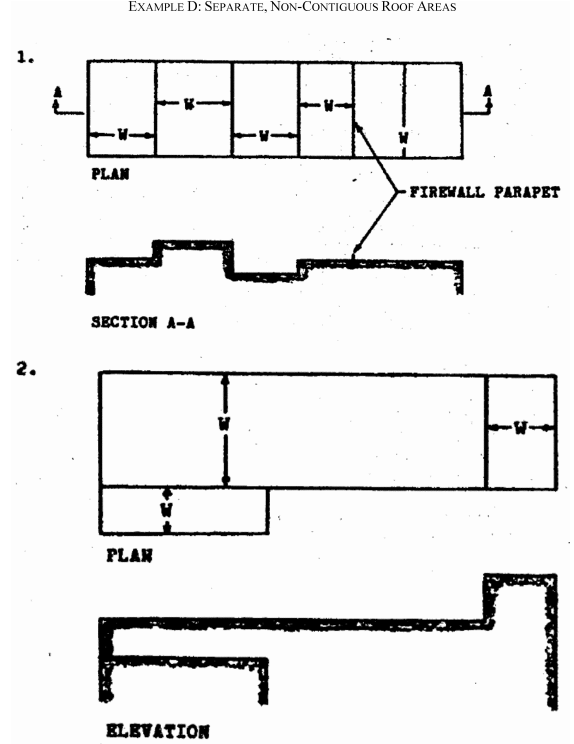 EXAMPLE D: SEPARATE, NON-CONTIGUOUS ROOF AREAS

1.

A

W

W

W

W

W

A

PLAN

FIREWALL PARAPET

SECTION A-A

2.

W

W

W

PLAN

ELEVATION